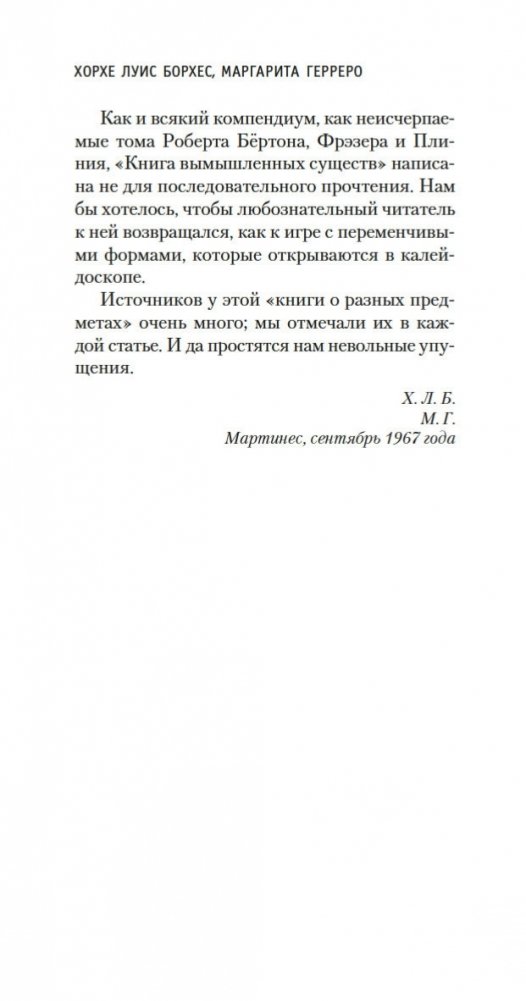 ХОРХЕ ЛУИС БОРХЕС, МАРГАРИТА ГЕРРЕРО

Как и всякий компендиум, как неисчерпаемые тома Роберта Бёртона, Фрэзера и Плиния, «Книга вымышленных существ» написана не для последовательного прочтения. Нам бы хотелось, чтобы любознательный читатель к ней возвращался, как к игре с переменчивыми формами, которые открываются в калейдоскопе.

Источников у этой «книги о разных предметах» очень много; мы отмечали их в каждой статье. И да простятся нам невольные упущения.

Х. Л. Б.
М. Г.
Мартинес, сентябрь 1967 года